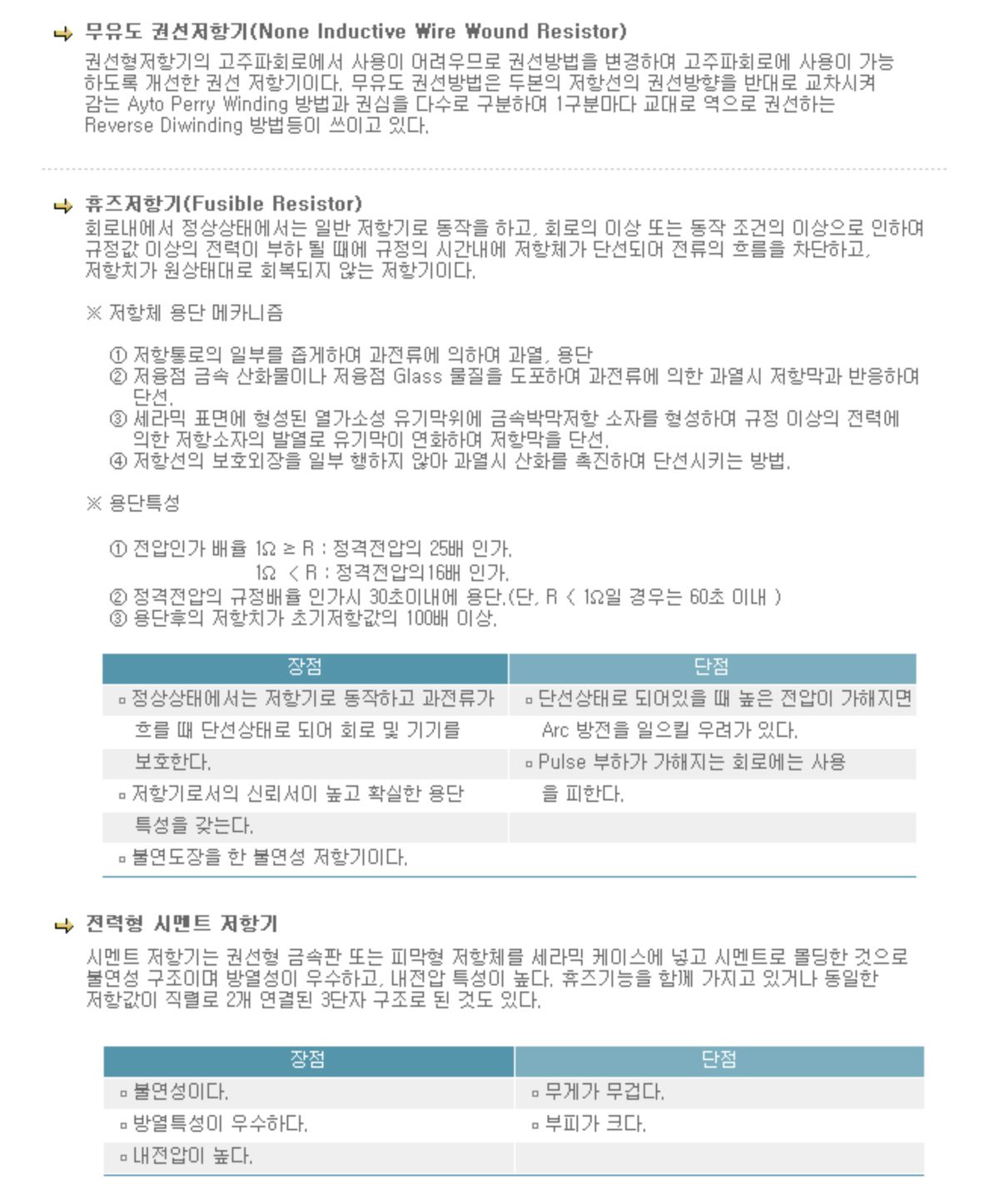 무유도 권선저항기(None Inductive Wire Wound Resistor)
권선형저항기의 고주파회로에서 사용이 어려우므로 권선방법을 변경하여 고주파회로에 사용이 가능하도록 개선한 권선 저항기이다. 무유도 권선방법은 두본의 저항선의 권선방향을 반대로 교차시켜 감는 Ayto Perry Winding 방법과 권심을 다수로 구분하여 1구분마다 교대로 역으로 권선하는 Reverse Diwinding 방법등이 쓰이고 있다.

휴즈저항기(Fusible Resistor)
회로내에서 정상상태에서는 일반 저항기로 동작을 하고, 회로의 이상 또는 동작 조건의 이상으로 인하여 규정값 이상의 전력이 부하 될 때에 규정의 시간내에 저항체가 단선되어 전류의 흐름을 차단하고, 저항치가 원상태대로 회복되지 않는 저항기이다.

※ 저항체 용단 메카니즘

① 저항통로의 일부를 좁게하여 과전류에 의하여 과열, 용단
② 저융점 금속 산화물이나 저융점 Glass 물질을 도포하여 과전류에 의한 과열시 저항막과 반응하여 단선.
③ 세라믹 표면에 형성된 열가소성 유기막위에 금속박막저항 소자를 형성하여 규정 이상의 전력에 의한 저항소자의 발열로 유기막이 연화하여 저항막을 단선.
④ 저항선의 보호외장을 일부 행하지 않아 과열시 산화를 촉진하여 단선시키는 방법.

※ 용단특성

① 전압인가 배율 1Ω ≥ R : 정격전압의 25배 인가.
1Ω < R : 정격전압의16배 인가.
② 정격전압의 규정배율 인가시 30초이내에 용단.(단, R < 1Ω일 경우는 60초 이내 )
③ 용단후의 저항치가 초기저항값의 100배 이상.

| 장점 | 단점 |
|---|---|
| ▫ 정상상태에서는 저항기로 동작하고 과전류가 흐를 때 단선상태로 되어 회로 및 기기를 보호한다. | ▫ 단선상태로 되어있을 때 높은 전압이 가해지면 Arc 방전을 일으킬 우려가 있다. |
| ▫ 저항기로서의 신뢰서이 높고 확실한 용단 특성을 갖는다. | ▫ Pulse 부하가 가해지는 회로에는 사용을 피한다. |
| ▫ 불연도장을 한 불연성 저항기이다. | |

전력형 시멘트 저항기
시멘트 저항기는 권선형 금속판 또는 피막형 저항체를 세라믹 케이스에 넣고 시멘트로 몰딩한 것으로 불연성 구조이며 방열성이 우수하고, 내전압 특성이 높다. 휴즈기능을 함께 가지고 있거나 동일한 저항값이 직렬로 2개 연결된 3단자 구조로 된 것도 있다.

| 장점 | 단점 |
|---|---|
| ▫ 불연성이다. | ▫ 무게가 무겁다. |
| ▫ 방열특성이 우수하다. | ▫ 부피가 크다. |
| ▫ 내전압이 높다. | |